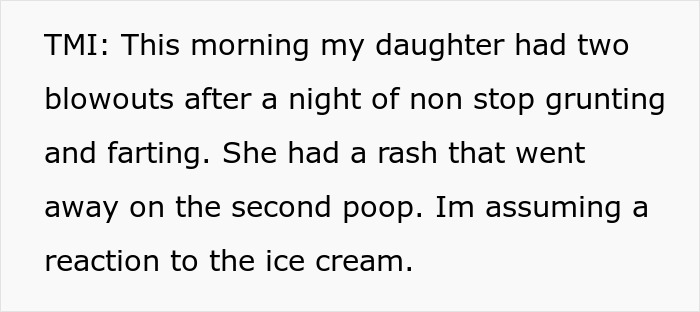 TMI: This morning my daughter had two blowouts after a night of non stop grunting and farting. She had a rash that went away on the second poop. Im assuming a reaction to the ice cream.